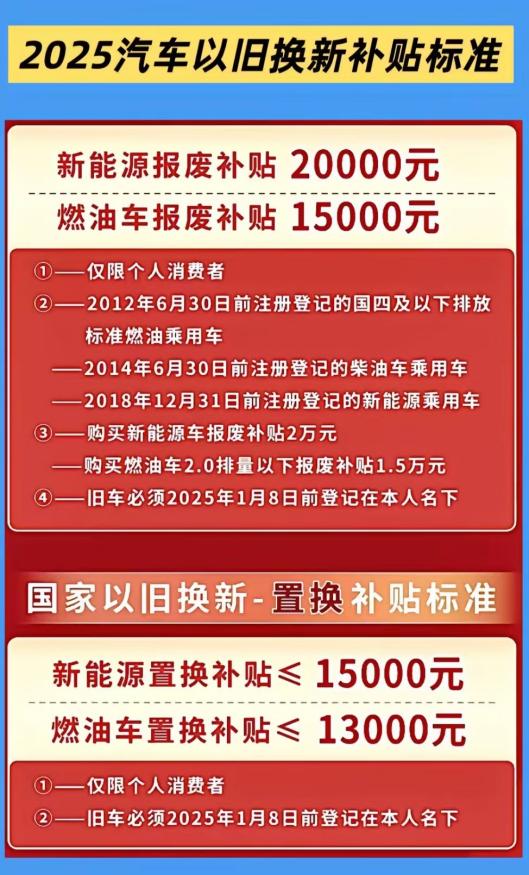 2025汽车以旧换新补贴标准

新能源报废补贴 20000元

燃油车报废补贴 15000元

①——仅限个人消费者

②——2012年6月30日前注册登记的国四及以下排放标准燃油乘用车

——2014年6月30日前注册登记的柴油车乘用车

——2018年12月31日前注册登记的新能源乘用车

③——购买新能源车报废补贴2万元

——购买燃油车2.0排量以下报废补贴1.5万元

④——旧车必须2025年1月8日前登记在本人名下

国家以旧换新-置换补贴标准

新能源置换补贴≤ 15000元

燃油车置换补贴≤ 13000元

①——仅限个人消费者

②——旧车必须2025年1月8日前登记在本人名下